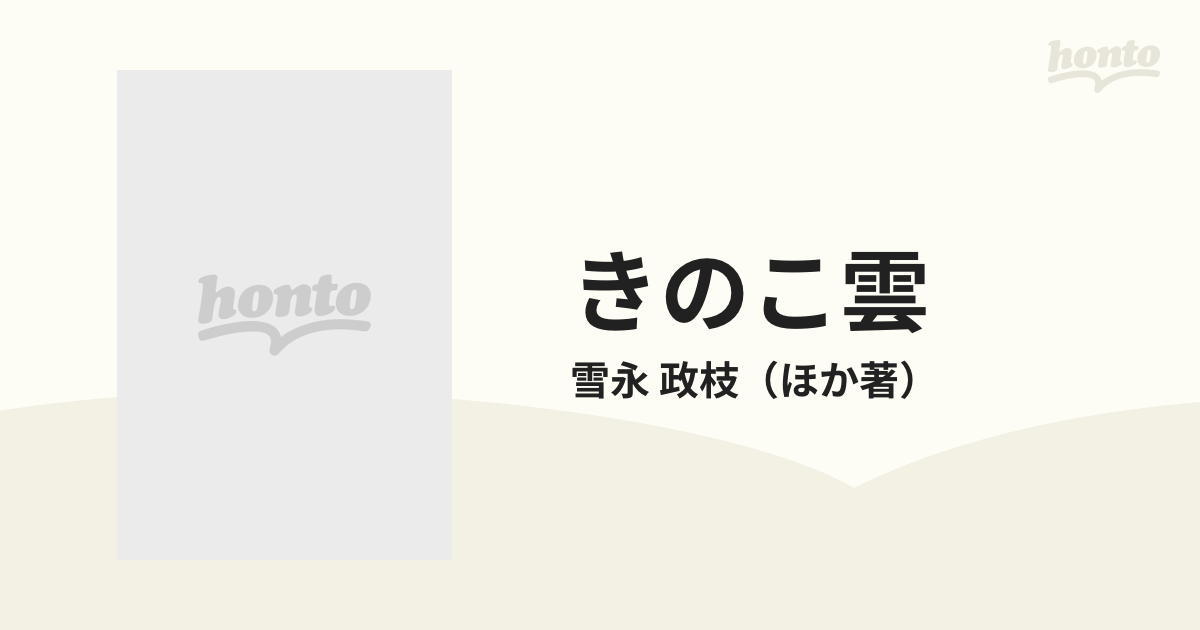 honto

honto

きのこ雲

雪永 政枝（ほか著）